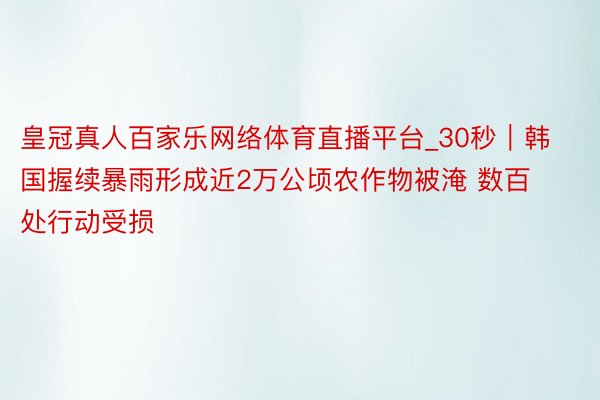 皇冠真人百家乐网络体育直播平台_30秒｜韩国握续暴雨形成近2万公顷农作物被淹 数百处行动受损